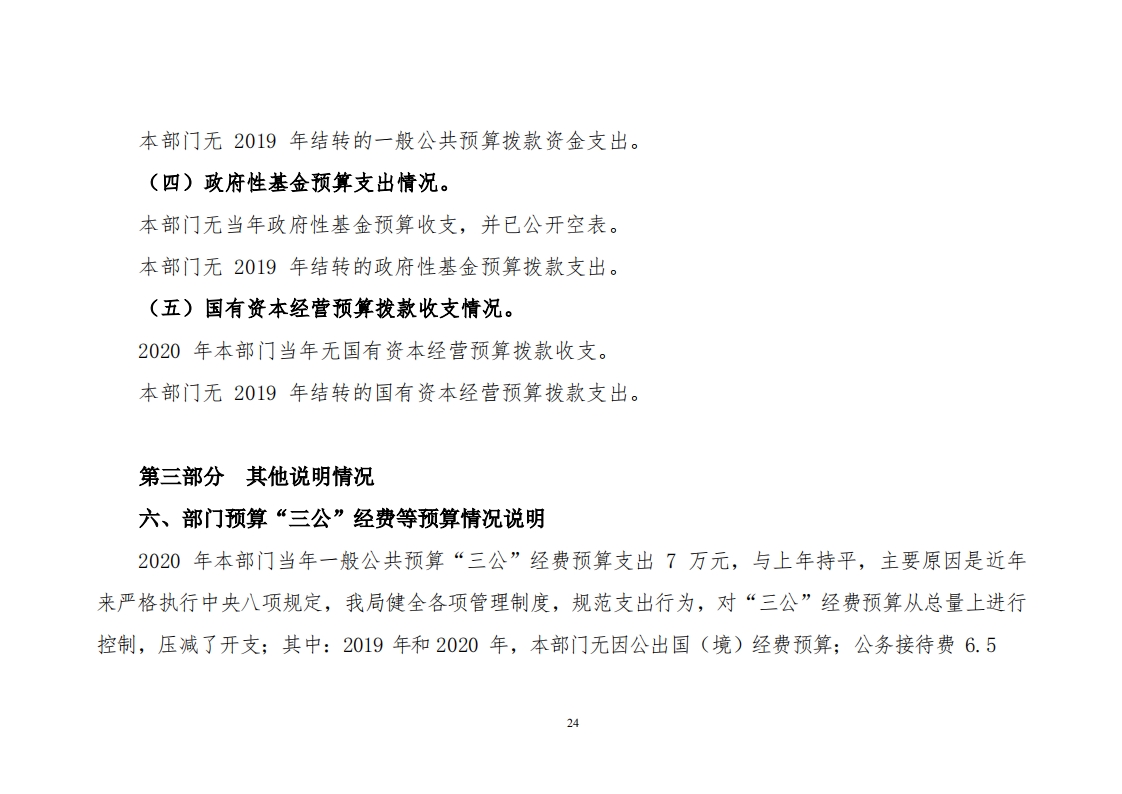 本部门无 2019 年结转的一般公共预算拨款资金支出。

（四）政府性基金预算支出情况。

本部门无当年政府性基金预算收支，并已公开空表。

本部门无 2019 年结转的政府性基金预算拨款支出。

（五）国有资本经营预算拨款收支情况。

2020 年本部门当年无国有资本经营预算拨款收支。

本部门无 2019 年结转的国有资本经营预算拨款支出。

第三部分　其他说明情况

六、部门预算“三公”经费等预算情况说明

2020 年本部门当年一般公共预算“三公”经费预算支出 7 万元，与上年持平，主要原因是近年来严格执行中央八项规定，我局健全各项管理制度，规范支出行为，对“三公”经费预算从总量上进行控制，压减了开支；其中：2019 年和 2020 年，本部门无因公出国（境）经费预算；公务接待费 6.5

24